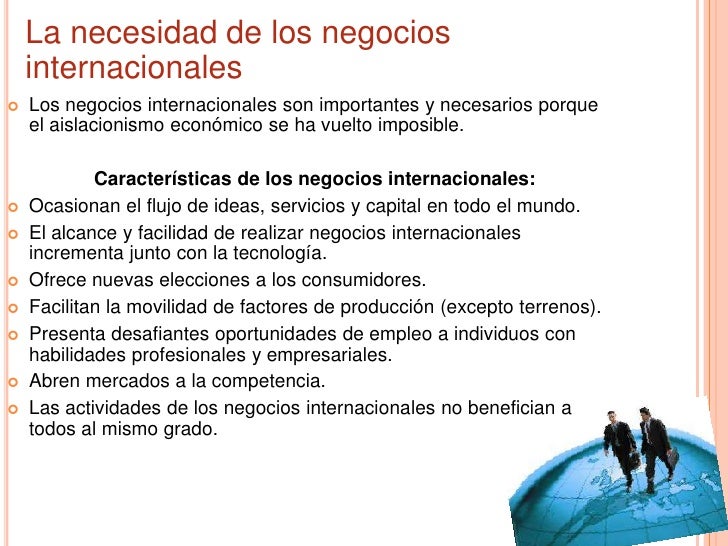 La necesidad de los negocios internacionales

• Los negocios internacionales son importantes y necesarios porque el aislacionismo económico se ha vuelto imposible.

Características de los negocios internacionales:

• Ocasionan el flujo de ideas, servicios y capital en todo el mundo.
• El alcance y facilidad de realizar negocios internacionales incrementa junto con la tecnología.
• Ofrece nuevas elecciones a los consumidores.
• Facilitan la movilidad de factores de producción (excepto terrenos).
• Presenta desafiantes oportunidades de empleo a individuos con habilidades profesionales y empresariales.
• Abren mercados a la competencia.
• Las actividades de los negocios internacionales no benefician a todos al mismo grado.